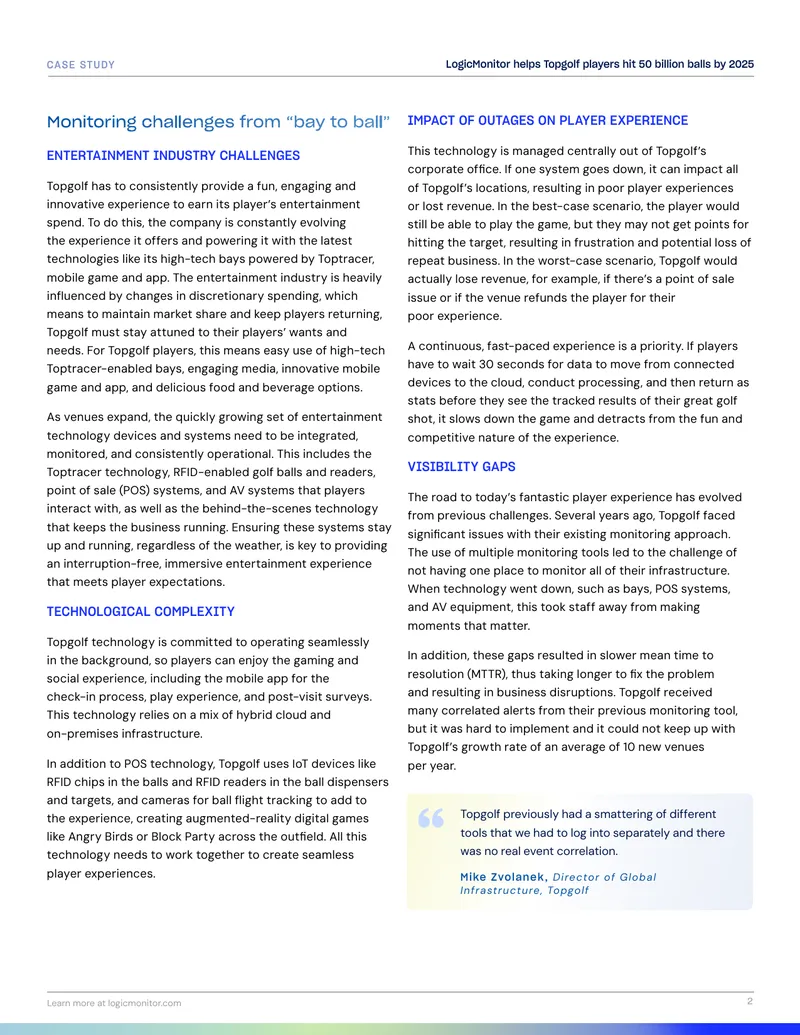 CASE STUDY

LogicMonitor helps Topgolf players hit 50 billion balls by 2025

Monitoring challenges from "bay to ball"

ENTERTAINMENT INDUSTRY CHALLENGES

Topgolf has to consistently provide a fun, engaging and innovative experience to earn its player's entertainment spend. To do this, the company is constantly evolving the experience it offers and powering it with the latest technologies like its high-tech bays powered by Toptracer, mobile game and app. The entertainment industry is heavily influenced by changes in discretionary spending, which means to maintain market share and keep players returning, Topgolf must stay attuned to their players' wants and needs. For Topgolf players, this means easy use of high-tech Toptracer-enabled bays, engaging media, innovative mobile game and app, and delicious food and beverage options.

As venues expand, the quickly growing set of entertainment technology devices and systems need to be integrated, monitored, and consistently operational. This includes the Toptracer technology, RFID-enabled golf balls and readers, point of sale (POS) systems, and AV systems that players interact with, as well as the behind-the-scenes technology that keeps the business running. Ensuring these systems stay up and running, regardless of the weather, is key to providing an interruption-free, immersive entertainment experience that meets player expectations.

TECHNOLOGICAL COMPLEXITY

Topgolf technology is committed to operating seamlessly in the background, so players can enjoy the gaming and social experience, including the mobile app for the check-in process, play experience, and post-visit surveys. This technology relies on a mix of hybrid cloud and on-premises infrastructure.

In addition to POS technology, Topgolf uses IoT devices like RFID chips in the balls and RFID readers in the ball dispensers and targets, and cameras for ball flight tracking to add to the experience, creating augmented-reality digital games like Angry Birds or Block Party across the outfield. All this technology needs to work together to create seamless player experiences.

IMPACT OF OUTAGES ON PLAYER EXPERIENCE

This technology is managed centrally out of Topgolf's corporate office. If one system goes down, it can impact all of Topgolf's locations, resulting in poor player experiences or lost revenue. In the best-case scenario, the player would still be able to play the game, but they may not get points for hitting the target, resulting in frustration and potential loss of repeat business. In the worst-case scenario, Topgolf would actually lose revenue, for example, if there's a point of sale issue or if the venue refunds the player for their poor experience.

A continuous, fast-paced experience is a priority. If players have to wait 30 seconds for data to move from connected devices to the cloud, conduct processing, and then return as stats before they see the tracked results of their great golf shot, it slows down the game and detracts from the fun and competitive nature of the experience.

VISIBILITY GAPS

The road to today's fantastic player experience has evolved from previous challenges. Several years ago, Topgolf faced significant issues with their existing monitoring approach. The use of multiple monitoring tools led to the challenge of not having one place to monitor all of their infrastructure. When technology went down, such as bays, POS systems, and AV equipment, this took staff away from making moments that matter.

In addition, these gaps resulted in slower mean time to resolution (MTTR), thus taking longer to fix the problem and resulting in business disruptions. Topgolf received many correlated alerts from their previous monitoring tool, but it was hard to implement and it could not keep up with Topgolf's growth rate of an average of 10 new venues per year.

Topgolf previously had a smattering of different tools that we had to log into separately and there was no real event correlation.

Mike Zvolanek, Director of Global Infrastructure, Topgolf

Learn more at logicmonitor.com

2